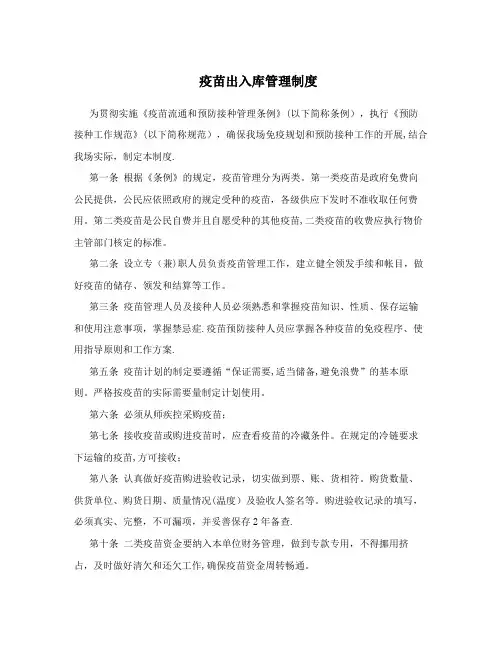 疫苗出入库管理制度

为贯彻实施《疫苗流通和预防接种管理条例》（以下简称条例），执行《预防接种工作规范》（以下简称规范），确保我场免疫规划和预防接种工作的开展，结合我场实际，制定本制度.

第一条 根据《条例》的规定，疫苗管理分为两类。第一类疫苗是政府免费向公民提供，公民应依照政府的规定受种的疫苗，各级供应下发时不准收取任何费用。第二类疫苗是公民自费并且自愿受种的其他疫苗，二类疫苗的收费应执行物价主管部门核定的标准。

第二条 设立专（兼）职人员负责疫苗管理工作，建立健全领发手续和帐目，做好疫苗的储存、领发和结算等工作。

第三条 疫苗管理人员及接种人员必须熟悉和掌握疫苗知识、性质、保存运输和使用注意事项，掌握禁忌症.疫苗预防接种人员应掌握各种疫苗的免疫程序、使用指导原则和工作方案.

第五条 疫苗计划的制定要遵循“保证需要，适当储备，避免浪费”的基本原则。严格按疫苗的实际需要量制定计划使用。

第六条 必须从师疾控采购疫苗；

第七条 接收疫苗或购进疫苗时，应查看疫苗的冷藏条件。在规定的冷链要求下运输的疫苗，方可接收；

第八条 认真做好疫苗购进验收记录，切实做到票、账、货相符。购货数量、供货单位、购货日期、质量情况（温度）及验收人签名等。购进验收记录的填写，必须真实、完整，不可漏项，并妥善保存2年备查.

第十条 二类疫苗资金要纳入本单位财务管理，做到专款专用，不得挪用挤占，及时做好清欠和还欠工作，确保疫苗资金周转畅通。